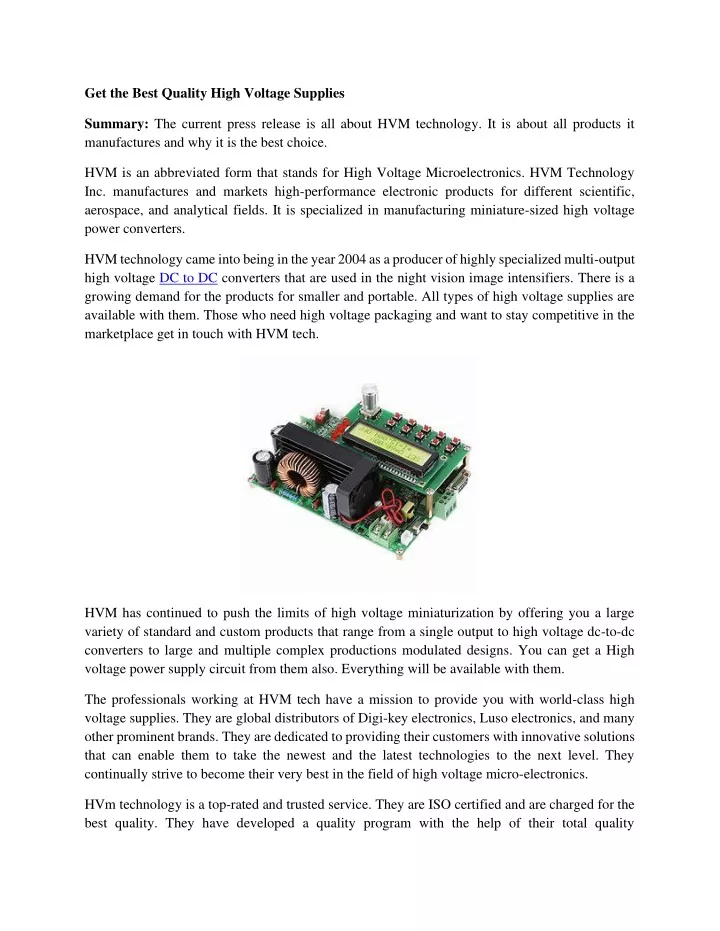 Get the Best Quality High Voltage Supplies

Summary: The current press release is all about HVM technology. It is about all products it manufactures and why it is the best choice.

HVM is an abbreviated form that stands for High Voltage Microelectronics. HVM Technology Inc. manufactures and markets high-performance electronic products for different scientific, aerospace, and analytical fields. It is specialized in manufacturing miniature-sized high voltage power converters.

HVM technology came into being in the year 2004 as a producer of highly specialized multi-output high voltage DC to DC converters that are used in the night vision image intensifiers. There is a growing demand for the products for smaller and portable. All types of high voltage supplies are available with them. Those who need high voltage packaging and want to stay competitive in the marketplace get in touch with HVM tech.

HVM has continued to push the limits of high voltage miniaturization by offering you a large variety of standard and custom products that range from a single output to high voltage dc-to-dc converters to large and multiple complex productions modulated designs. You can get a High voltage power supply circuit from them also. Everything will be available with them.

The professionals working at HVM tech have a mission to provide you with world-class high voltage supplies. They are global distributors of Digi-key electronics, Luso electronics, and many other prominent brands. They are dedicated to providing their customers with innovative solutions that can enable them to take the newest and the latest technologies to the next level. They continually strive to become their very best in the field of high voltage micro-electronics.

HVm technology is a top-rated and trusted service. They are ISO certified and are charged for the best quality. They have developed a quality program with the help of their total quality